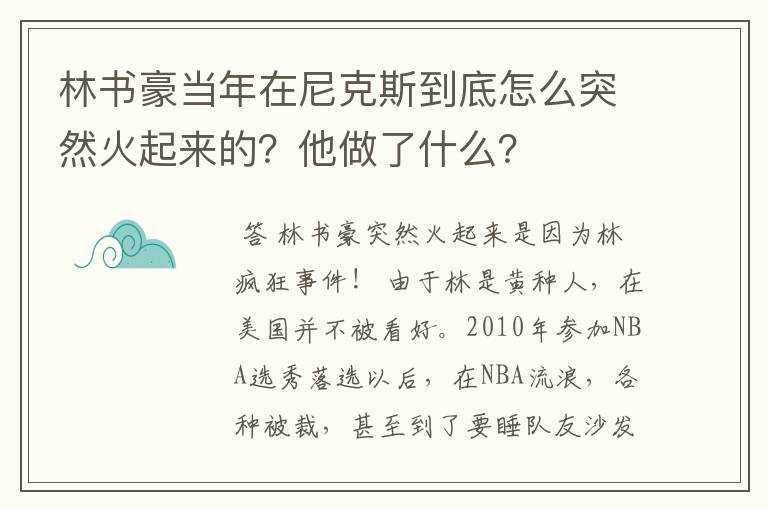 林书豪当年在尼克斯到底怎么突然火起来的？他做了什么？

答 林书豪突然火起来是因为林疯狂事件！ 由于林是黄种人，在美国并不被看好。2010年参加NBA选秀落选以后，在NBA流浪，各种被裁，甚至到了要睡队友沙发